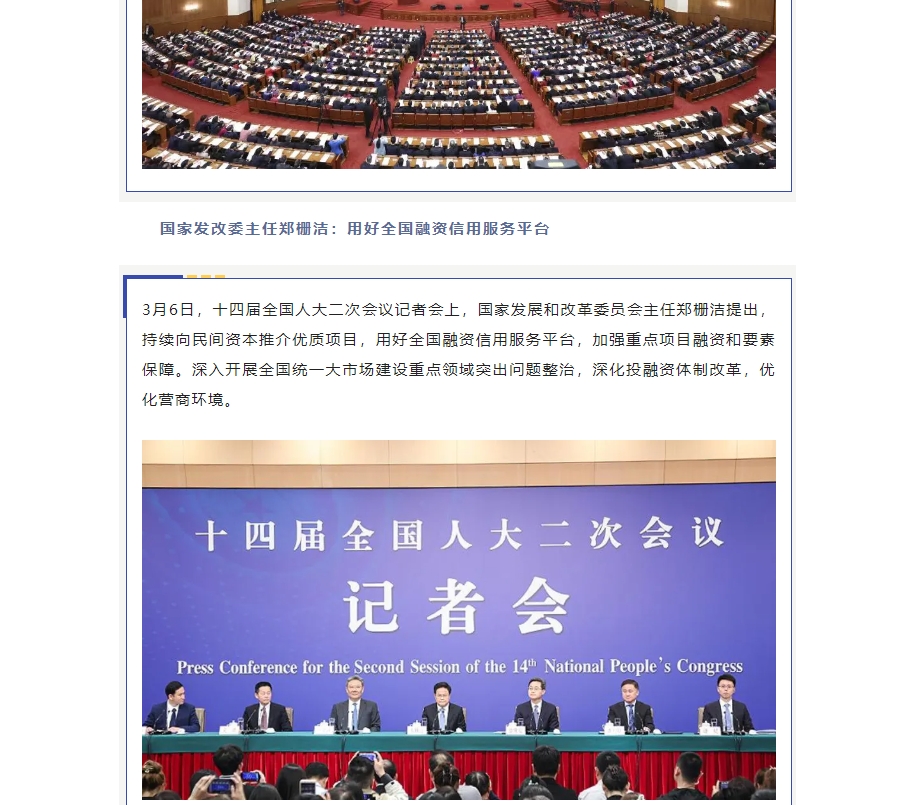 国家发改委主任郑栅洁：用好全国融资信用服务平台

3月6日，十四届全国人大二次会议记者会上，国家发展和改革委员会主任郑栅洁提出，持续向民间资本推介优质项目，用好全国融资信用服务平台，加强重点项目融资和要素保障。深入开展全国统一大市场建设重点领域突出问题整治，深化投融资体制改革，优化营商环境。

十四届全国人大二次会议

记者会

Press Conference for the Second Session of the 14$^{th}$ National People's Congress